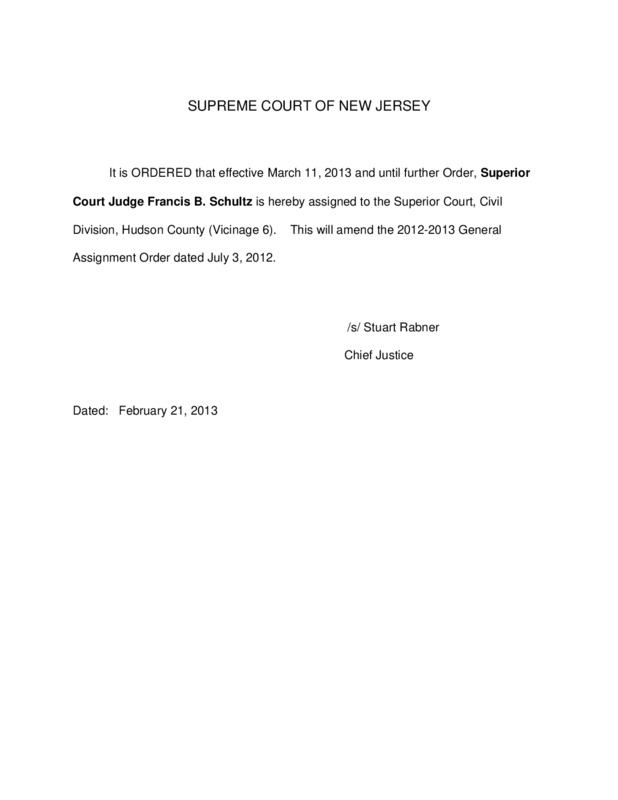 SUPREME COURT OF NEW JERSEY

It is ORDERED that effective March 11, 2013 and until further Order, Superior Court Judge Francis B. Schultz is hereby assigned to the Superior Court, Civil Division, Hudson County (Vicinage 6). This will amend the 2012-2013 General Assignment Order dated July 3, 2012.

/s/ Stuart Rabner
Chief Justice

Dated: February 21, 2013